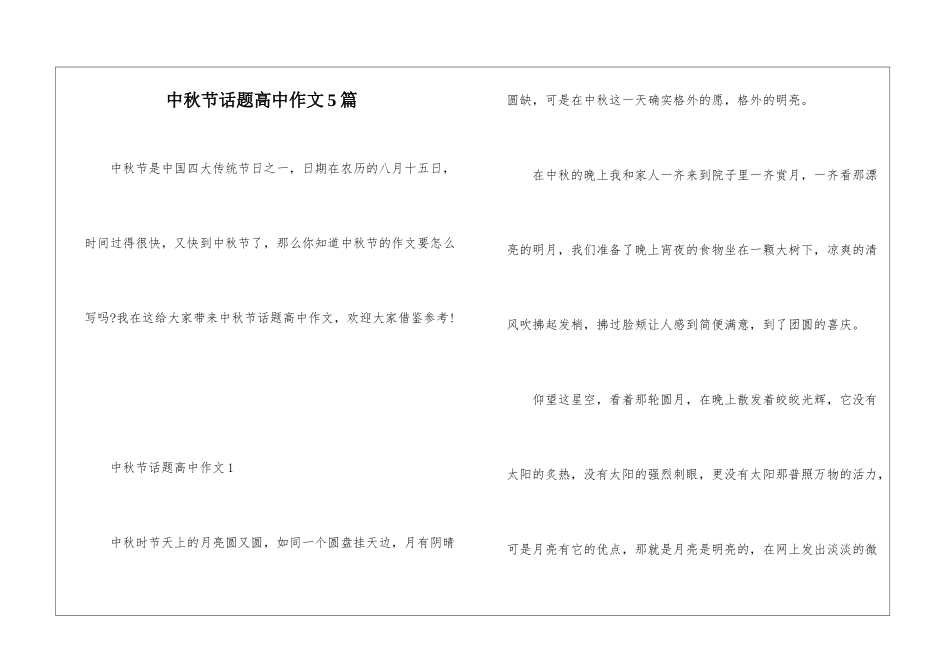 中秋节话题高中作文5篇

中秋节是中国四大传统节日之一，日期在农历的八月十五日，时间过得很快，又快到中秋节了，那么你知道中秋节的作文要怎么写吗?我在这给大家带来中秋节话题高中作文，欢迎大家借鉴参考!

中秋节话题高中作文1

中秋时节天上的月亮圆又圆，如同一个圆盘挂天边，月有阴晴圆缺，可是在中秋这一天确实格外的愿，格外的明亮。

在中秋的晚上我和家人一齐来到院子里一齐赏月，一齐看那漂亮的明月，我们准备了晚上宵夜的食物坐在一颗大树下，凉爽的清风吹拂起发梢，拂过脸颊让人感到简便满意，到了团圆的喜庆。

仰望这星空，看着那轮圆月，在晚上散发着皎皎光辉，它没有太阳的炙热，没有太阳的强烈刺眼，更没有太阳那普照万物的活力，可是月亮有它的优点，那就是月亮是明亮的，在网上发出淡淡的微